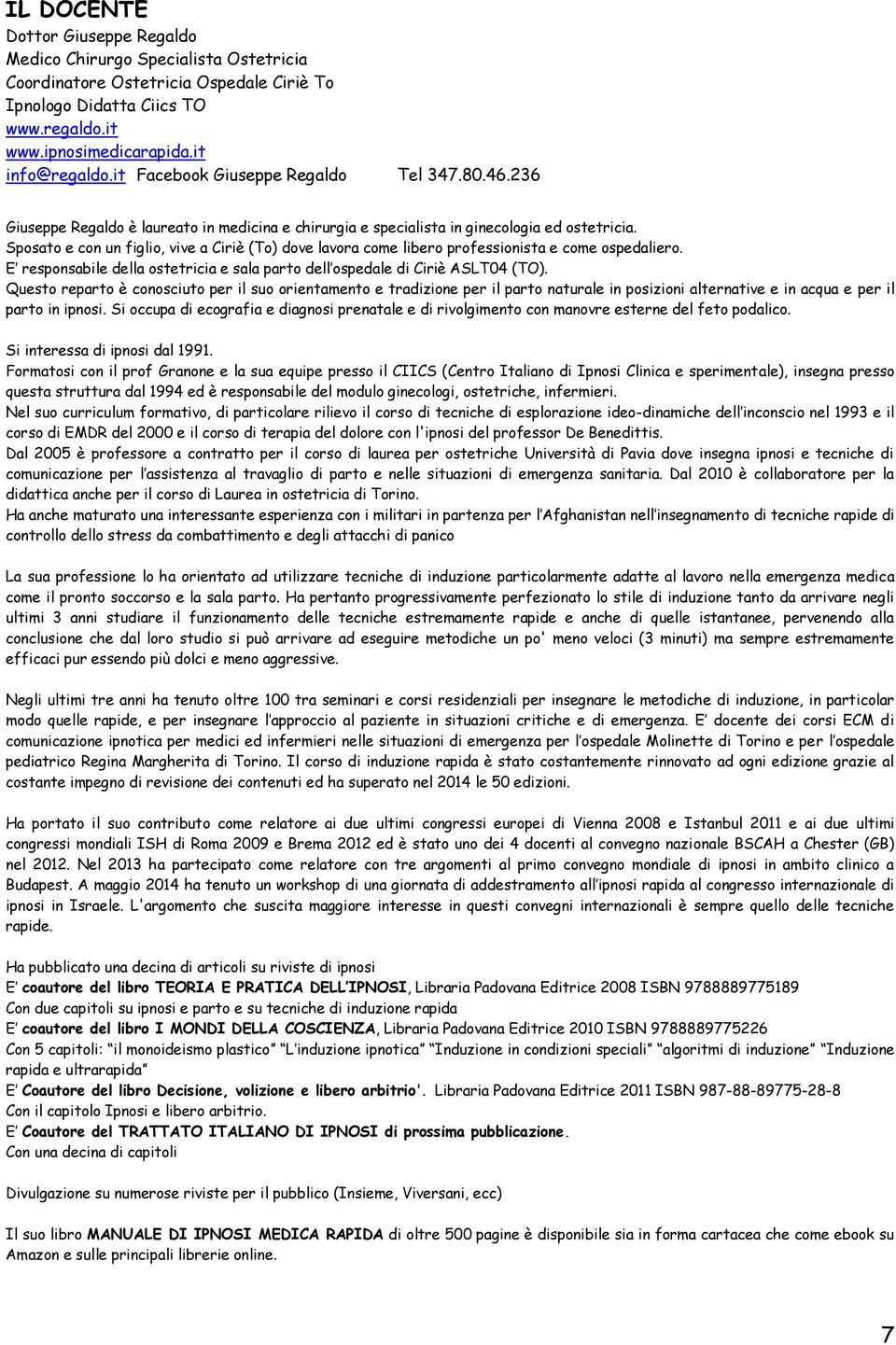 IL DOCENTE
Dottor Giuseppe Regaldo
Medico Chirurgo Specialista Ostetricia
Coordinatore Ostetricia Ospedale Ciriè To
Ipnologo Didatta Ciics TO
www.regaldo.it
www.ipnosimedicarapida.it
info@regaldo.it Facebook Giuseppe Regaldo Tel 347.80.46.236

Giuseppe Regaldo è laureato in medicina e chirurgia e specialista in ginecologia ed ostetricia.
Sposato e con un figlio, vive a Ciriè (To) dove lavora come libero professionista e come ospedaliero.
E' responsabile della ostetricia e sala parto dell'ospedale di Ciriè ASLT04 (TO).
Questo reparto è conosciuto per il suo orientamento e tradizione per il parto naturale in posizioni alternative e in acqua e per il parto in ipnosi. Si occupa di ecografia e diagnosi prenatale e di rivolgimento con manovre esterne del feto podalico.

Si interessa di ipnosi dal 1991.
Formatosi con il prof Granone e la sua equipe presso il CIICS (Centro Italiano di Ipnosi Clinica e sperimentale), insegna presso questa struttura dal 1994 ed è responsabile del modulo ginecologi, ostetriche, infermieri.
Nel suo curriculum formativo, di particolare rilievo il corso di tecniche di esplorazione ideo-dinamiche dell'inconscio nel 1993 e il corso di EMDR del 2000 e il corso di terapia del dolore con l'ipnosi del professor De Benedittis.
Dal 2005 è professore a contratto per il corso di laurea per ostetriche Università di Pavia dove insegna ipnosi e tecniche di comunicazione per l'assistenza al travaglio di parto e nelle situazioni di emergenza sanitaria. Dal 2010 è collaboratore per la didattica anche per il corso di Laurea in ostetricia di Torino.
Ha anche maturato una interessante esperienza con i militari in partenza per l'Afghanistan nell'insegnamento di tecniche rapide di controllo dello stress da combattimento e degli attacchi di panico

La sua professione lo ha orientato ad utilizzare tecniche di induzione particolarmente adatte al lavoro nella emergenza medica come il pronto soccorso e la sala parto. Ha pertanto progressivamente perfezionato lo stile di induzione tanto da arrivare negli ultimi 3 anni studiare il funzionamento delle tecniche estremamente rapide e anche di quelle istantanee, pervenendo alla conclusione che dal loro studio si può arrivare ad eseguire metodiche un po' meno veloci (3 minuti) ma sempre estremamente efficaci pur essendo più dolci e meno aggressive.

Negli ultimi tre anni ha tenuto oltre 100 tra seminari e corsi residenziali per insegnare le metodiche di induzione, in particolar modo quelle rapide, e per insegnare l'approccio al paziente in situazioni critiche e di emergenza. E' docente dei corsi ECM di comunicazione ipnotica per medici ed infermieri nelle situazioni di emergenza per l'ospedale Molinette di Torino e per l'ospedale pediatrico Regina Margherita di Torino. Il corso di induzione rapida è stato costantemente rinnovato ad ogni edizione grazie al costante impegno di revisione dei contenuti ed ha superato nel 2014 le 50 edizioni.

Ha portato il suo contributo come relatore ai due ultimi congressi europei di Vienna 2008 e Istanbul 2011 e ai due ultimi congressi mondiali ISH di Roma 2009 e Brema 2012 ed è stato uno dei 4 docenti al convegno nazionale BSCAH a Chester (GB) nel 2012. Nel 2013 ha partecipato come relatore con tre argomenti al primo convegno mondiale di ipnosi in ambito clinico a Budapest. A maggio 2014 ha tenuto un workshop di una giornata di addestramento all'ipnosi rapida al congresso internazionale di ipnosi in Israele. L'argomento che suscita maggiore interesse in questi convegni internazionali è sempre quello delle tecniche rapide.

Ha pubblicato una decina di articoli su riviste di ipnosi
E' coautore del libro TEORIA E PRATICA DELL'IPNOSI, Libraria Padovana Editrice 2008 ISBN 9788889775189
Con due capitoli su ipnosi e parto e su tecniche di induzione rapida
E' coautore del libro I MONDI DELLA COSCIENZA, Libraria Padovana Editrice 2010 ISBN 9788889775226
Con 5 capitoli: "il monoideismo plastico" "L'induzione ipnotica" "Induzione in condizioni speciali" "algoritmi di induzione" "Induzione rapida e ultrarapida"
E' Coautore del libro Decisione, volizione e libero arbitrio'. Libraria Padovana Editrice 2011 ISBN 987-88-89775-28-8
Con il capitolo Ipnosi e libero arbitrio.
E' Coautore del TRATTATO ITALIANO DI IPNOSI di prossima pubblicazione.
Con una decina di capitoli

Divulgazione su numerose riviste per il pubblico (Insieme, Viversani, ecc)

Il suo libro MANUALE DI IPNOSI MEDICA RAPIDA di oltre 500 pagine è disponibile sia in forma cartacea che come ebook su Amazon e sulle principali librerie online.

7